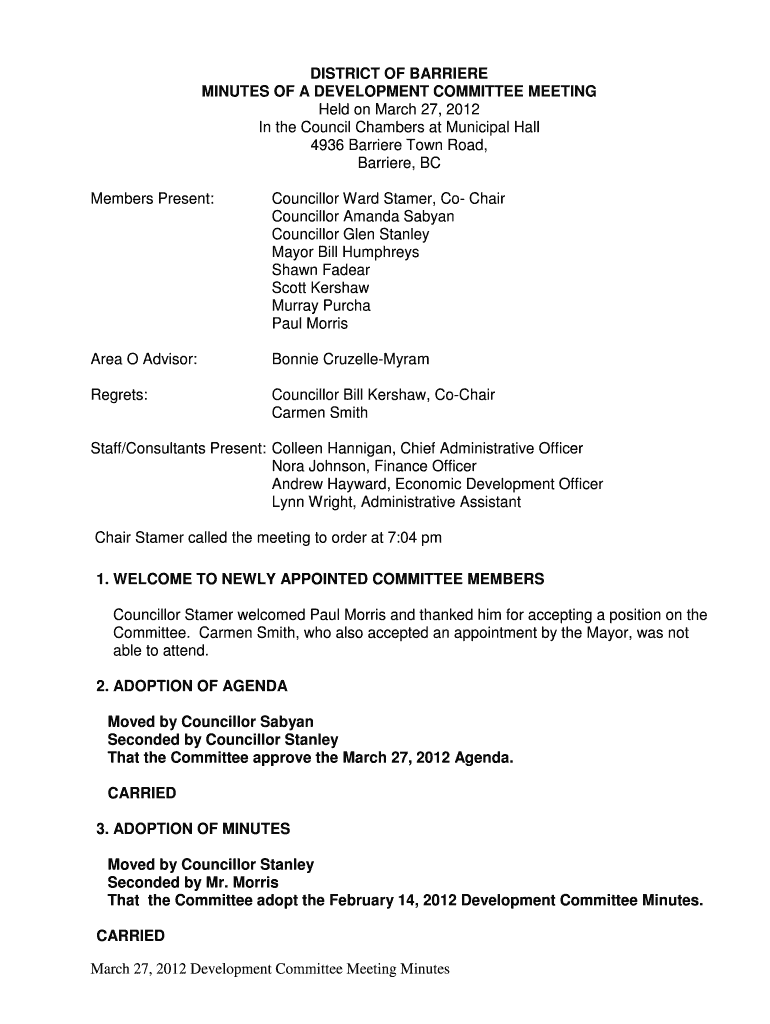 DISTRICT OF BARRIERE
MINUTES OF A DEVELOPMENT COMMITTEE MEETING
Held on March 27, 2012
In the Council Chambers at Municipal Hall
4936 Barriere Town Road,
Barriere, BC

Members Present: Councillor Ward Stamer, Co- Chair
Councillor Amanda Sabyan
Councillor Glen Stanley
Mayor Bill Humphreys
Shawn Fadear
Scott Kershaw
Murray Purcha
Paul Morris

Area O Advisor: Bonnie Cruzelle-Myram

Regrets: Councillor Bill Kershaw, Co-Chair
Carmen Smith

Staff/Consultants Present: Colleen Hannigan, Chief Administrative Officer
Nora Johnson, Finance Officer
Andrew Hayward, Economic Development Officer
Lynn Wright, Administrative Assistant

Chair Stamer called the meeting to order at 7:04 pm

1. WELCOME TO NEWLY APPOINTED COMMITTEE MEMBERS

Councillor Stamer welcomed Paul Morris and thanked him for accepting a position on the Committee. Carmen Smith, who also accepted an appointment by the Mayor, was not able to attend.

2. ADOPTION OF AGENDA

Moved by Councillor Sabyan
Seconded by Councillor Stanley
That the Committee approve the March 27, 2012 Agenda.

CARRIED

3. ADOPTION OF MINUTES

Moved by Councillor Stanley
Seconded by Mr. Morris
That the Committee adopt the February 14, 2012 Development Committee Minutes.

CARRIED

March 27, 2012 Development Committee Meeting Minutes